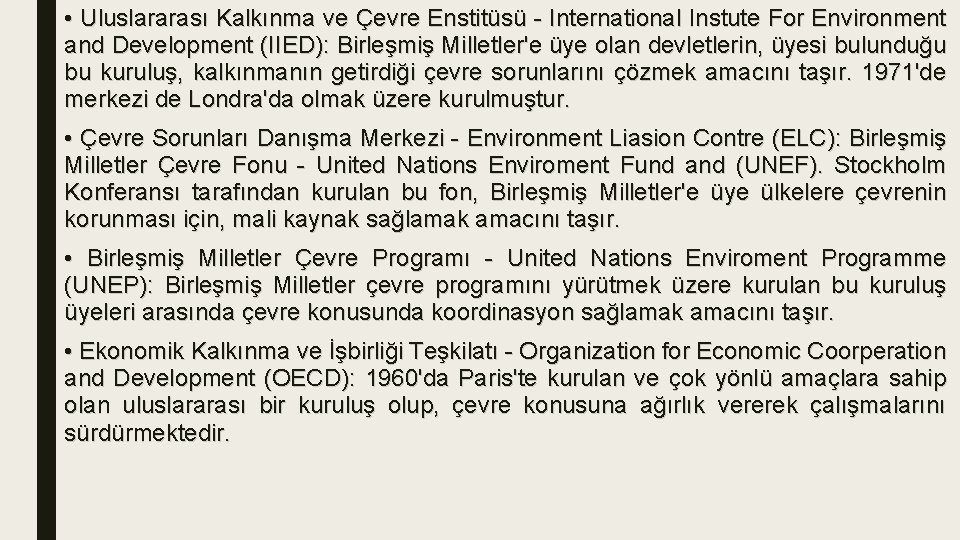 • Uluslararası Kalkınma ve Çevre Enstitüsü - International Instute For Environment and Development (IIED): Birleşmiş Milletler'e üye olan devletlerin, üyesi bulunduğu bu kuruluş, kalkınmanın getirdiği çevre sorunlarını çözmek amacını taşır. 1971'de merkezi de Londra'da olmak üzere kurulmuştur.

• Çevre Sorunları Danışma Merkezi - Environment Liasion Contre (ELC): Birleşmiş Milletler Çevre Fonu - United Nations Enviroment Fund and (UNEF). Stockholm Konferansı tarafından kurulan bu fon, Birleşmiş Milletler'e üye ülkelere çevrenin korunması için, mali kaynak sağlamak amacını taşır.

• Birleşmiş Milletler Çevre Programı - United Nations Enviroment Programme (UNEP): Birleşmiş Milletler çevre programını yürütmek üzere kurulan bu kuruluş üyeleri arasında çevre konusunda koordinasyon sağlamak amacını taşır.

• Ekonomik Kalkınma ve İşbirliği Teşkilatı - Organization for Economic Coorperation and Development (OECD): 1960'da Paris'te kurulan ve çok yönlü amaçlara sahip olan uluslararası bir kuruluş olup, çevre konusuna ağırlık vererek çalışmalarını sürdürmektedir.